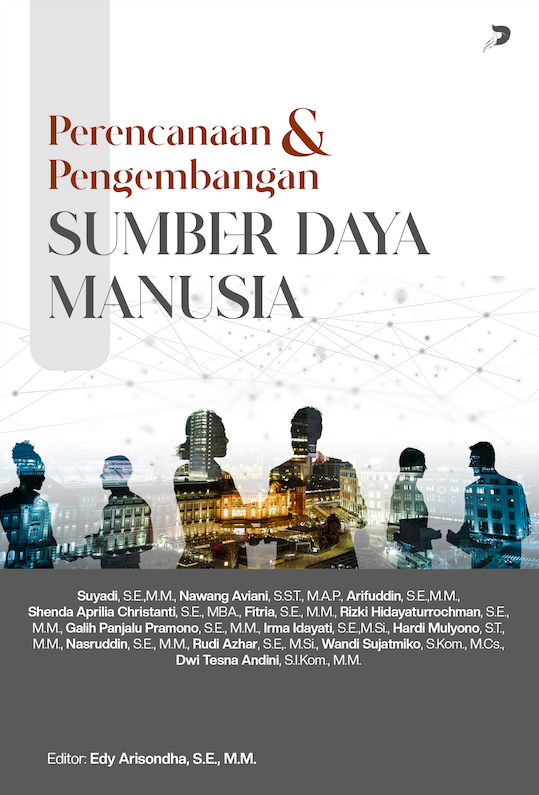 Perencanaan & Pengembangan
SUMBER DAYA MANUSIA

Suyadi, S.E.,M.M., Nawang Aviani, S.S.T., M.A.P., Arifuddin, S.E.,M.M., Shenda Aprilia Christanti, S.E., MBA., Fitria, S.E., M.M., Rizki Hidayaturrochman, S.E., M.M., Galih Panjalu Pramono, S.E., M.M., Irma Idayati, S.E.,M.Si., Hardi Mulyono, S.T., M.M., Nasruddin, S.E., M.M., Rudi Azhar, S.E,. M.Si., Wandi Sujatmiko, S.Kom., M.Cs., Dwi Tesna Andini, S.I.Kom., M.M.

Editor: Edy Arisondha, S.E., M.M.